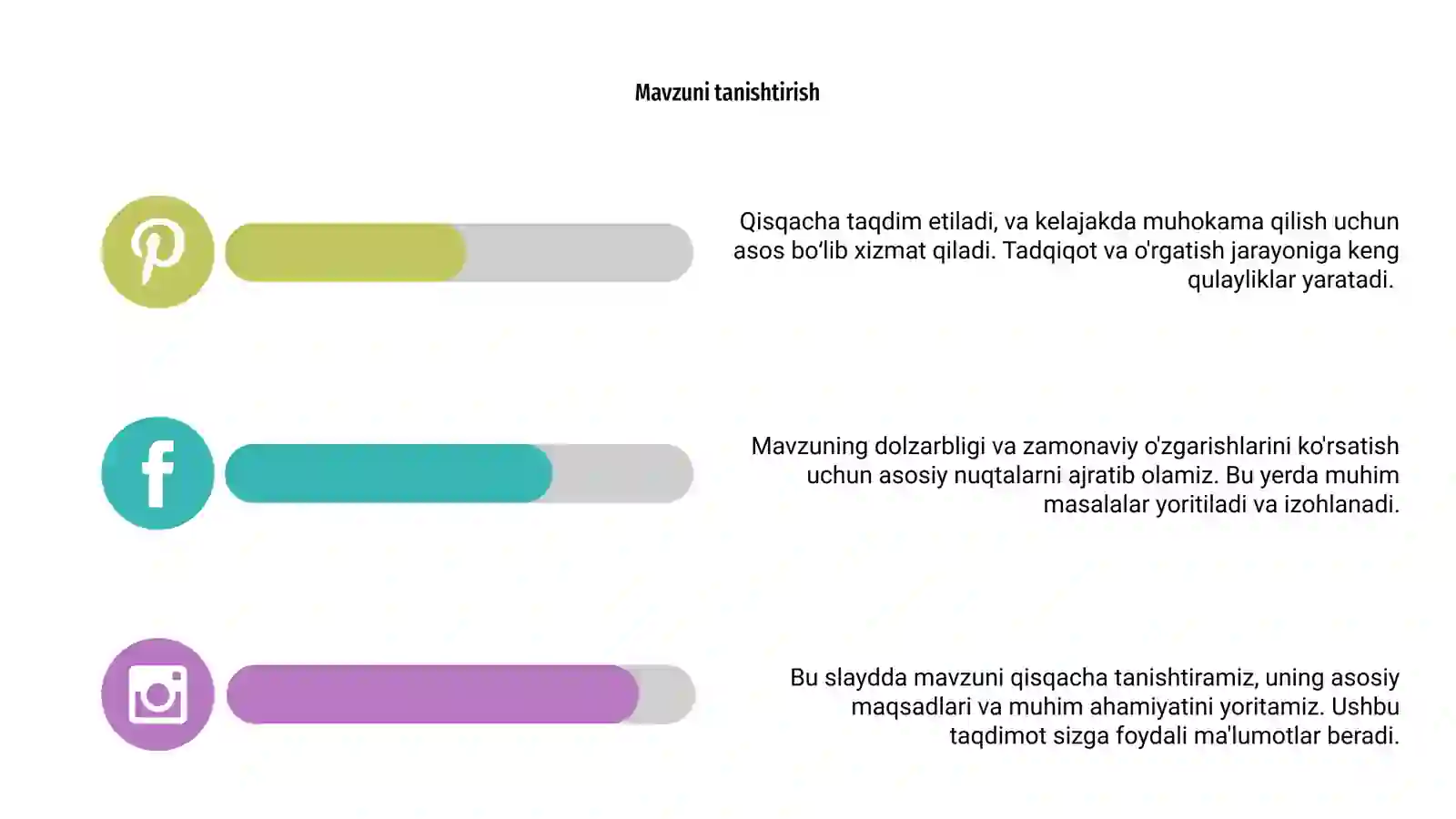 Mavzuni tanishtirish

Qisqacha taqdim etiladi, va kelajakda muhokama qilish uchun asos bo‘lib xizmat qiladi. Tadqiqot va o'rgatish jarayoniga keng qulayliklar yaratadi.

Mavzuning dolzarbligi va zamonaviy o'zgarishlarini ko'rsatish uchun asosiy nuqtalarni ajratib olamiz. Bu yerda muhim masalalar yoritiladi va izohlanadi.

Bu slaydda mavzuni qisqacha tanishtiramiz, uning asosiy maqsadlari va muhim ahamiyatini yoritamiz. Ushbu taqdimot sizga foydali ma'lumotlar beradi.